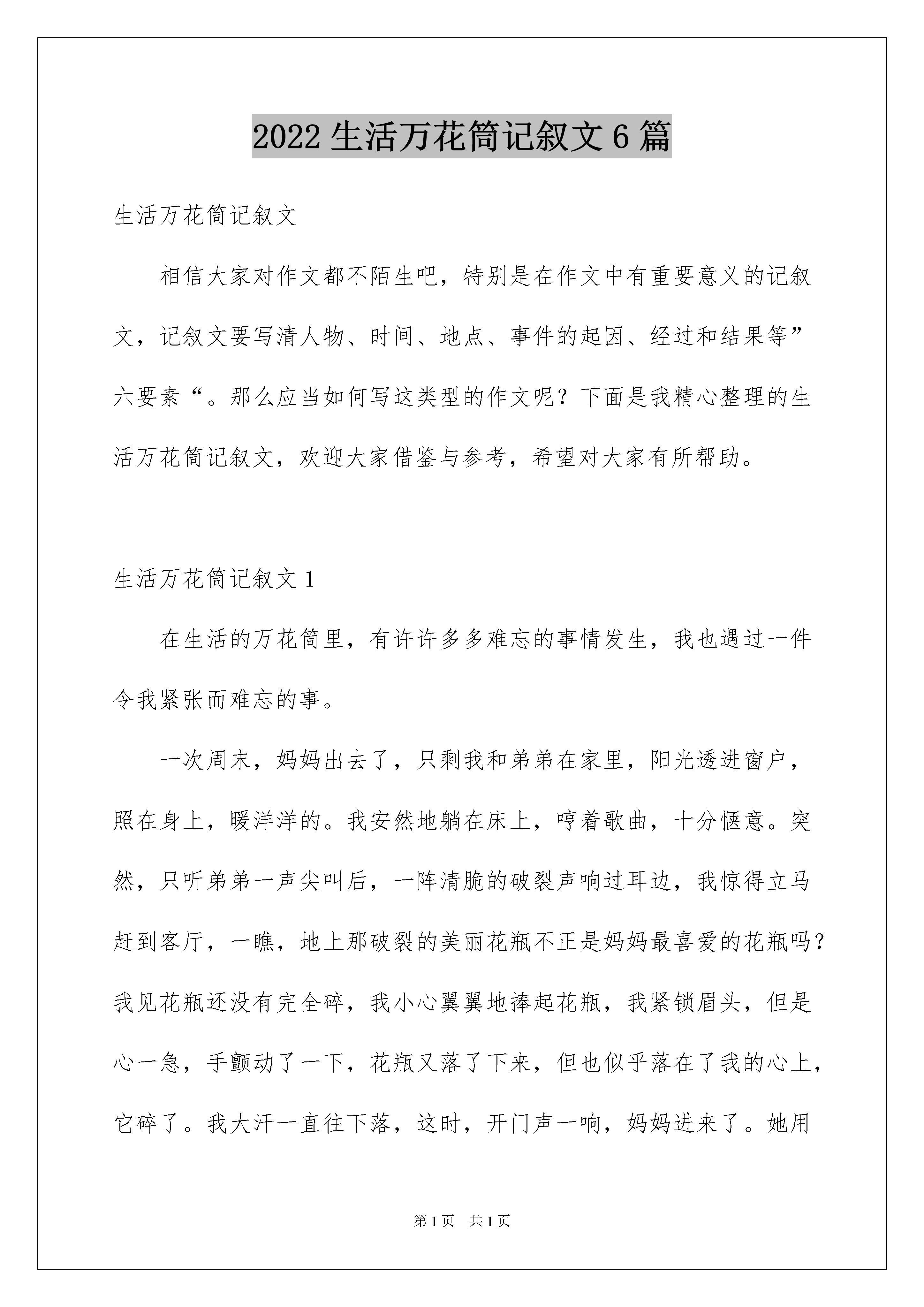 2022 生活万花筒记叙文 6 篇

生活万花筒记叙文

相信大家对作文都不陌生吧，特别是在作文中有重要意义的记叙文，记叙文要写清人物、时间、地点、事件的起因、经过和结果等”六要素“。那么应当如何写这类型的作文呢？下面是我精心整理的生活万花筒记叙文，欢迎大家借鉴与参考，希望对大家有所帮助。

生活万花筒记叙文 1

在生活的万花筒里，有许许多多难忘的事情发生，我也遇过一件令我紧张而难忘的事。

一次周末，妈妈出去了，只剩我和弟弟在家里，阳光透进窗户，照在身上，暖洋洋的。我安然地躺在床上，哼着歌曲，十分惬意。突然，只听弟弟一声尖叫后，一阵清脆的破裂声响过耳边，我惊得立马赶到客厅，一瞧，地上那破裂的美丽花瓶不正是妈妈最喜爱的花瓶吗？我见花瓶还没有完全碎，我小心翼翼地捧起花瓶，我紧锁眉头，但是心一急，手颤动了一下，花瓶又落了下来，但也似乎落在了我的心上，它碎了。我大汗一直往下落，这时，开门声一响，妈妈进来了。她用

第 1 页　共 1 页